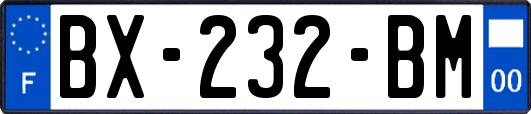 F

BX-232-BM

00